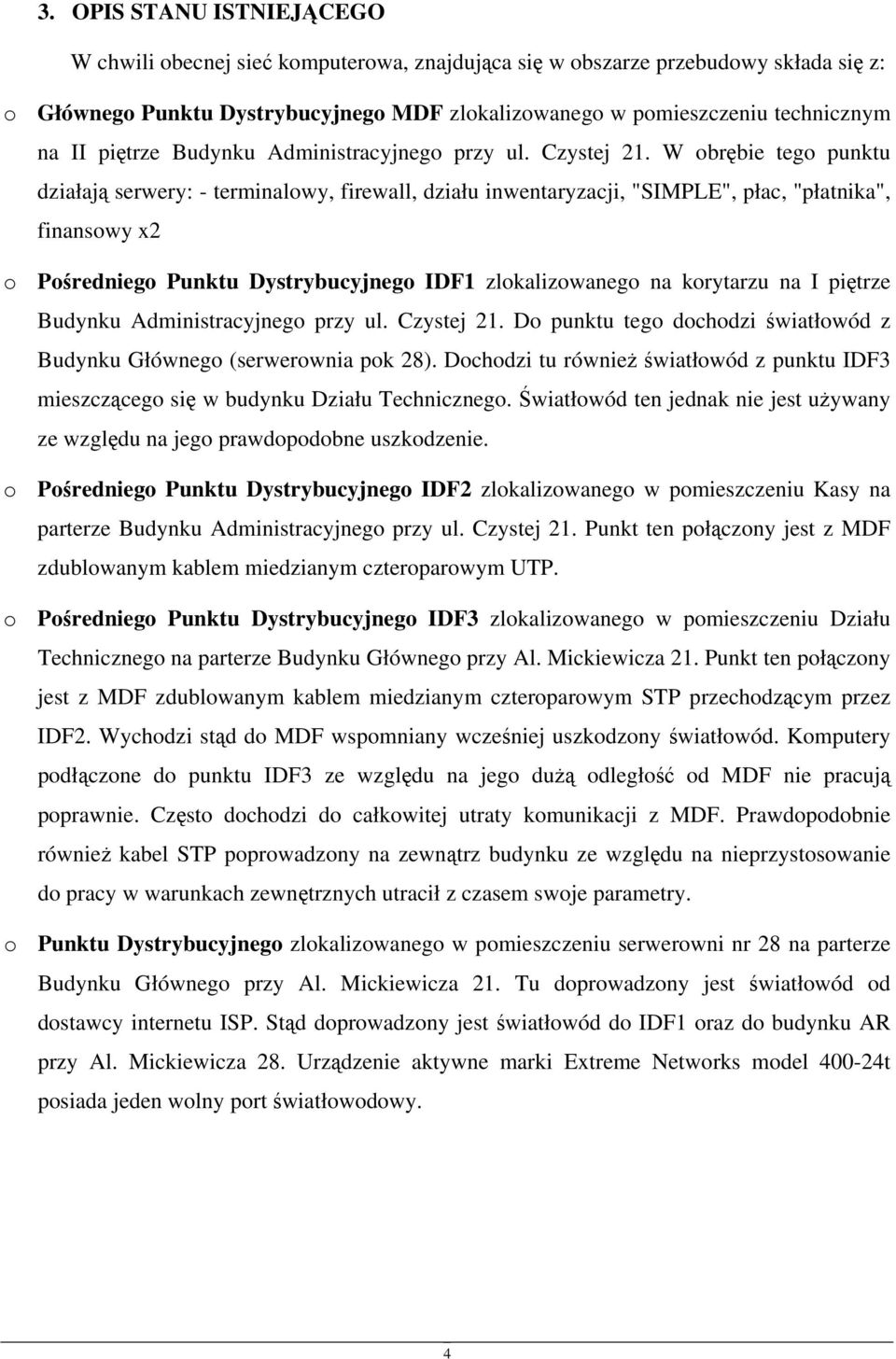 3. OPIS STANU ISTNIEJĄCEGO

W chwili obecnej sieć komputerowa, znajdująca się w obszarze przebudowy składa się z:

o Głównego Punktu Dystrybucyjnego MDF zlokalizowanego w pomieszczeniu technicznym na II piętrze Budynku Administracyjnego przy ul. Czystej 21. W obrębie tego punktu działają serwery: - terminalowy, firewall, działu inwentaryzacji, "SIMPLE", płac, "płatnika", finansowy x2

o Pośredniego Punktu Dystrybucyjnego IDF1 zlokalizowanego na korytarzu na I piętrze Budynku Administracyjnego przy ul. Czystej 21. Do punktu tego dochodzi światłowód z Budynku Głównego (serwerownia pok 28). Dochodzi tu również światłowód z punktu IDF3 mieszczącego się w budynku Działu Technicznego. Światłowód ten jednak nie jest używany ze względu na jego prawdopodobne uszkodzenie.

o Pośredniego Punktu Dystrybucyjnego IDF2 zlokalizowanego w pomieszczeniu Kasy na parterze Budynku Administracyjnego przy ul. Czystej 21. Punkt ten połączony jest z MDF zdublowanym kablem miedzianym czteroparowym UTP.

o Pośredniego Punktu Dystrybucyjnego IDF3 zlokalizowanego w pomieszczeniu Działu Technicznego na parterze Budynku Głównego przy Al. Mickiewicza 21. Punkt ten połączony jest z MDF zdublowanym kablem miedzianym czteroparowym STP przechodzącym przez IDF2. Wychodzi stąd do MDF wspomniany wcześniej uszkodzony światłowód. Komputery podłączone do punktu IDF3 ze względu na jego dużą odległość od MDF nie pracują poprawnie. Często dochodzi do całkowitej utraty komunikacji z MDF. Prawdopodobnie również kabel STP poprowadzony na zewnątrz budynku ze względu na nieprzystosowanie do pracy w warunkach zewnętrznych utracił z czasem swoje parametry.

o Punktu Dystrybucyjnego zlokalizowanego w pomieszczeniu serwerowni nr 28 na parterze Budynku Głównego przy Al. Mickiewicza 21. Tu doprowadzony jest światłowód od dostawcy internetu ISP. Stąd doprowadzony jest światłowód do IDF1 oraz do budynku AR przy Al. Mickiewicza 28. Urządzenie aktywne marki Extreme Networks model 400-24t posiada jeden wolny port światłowodowy.

4